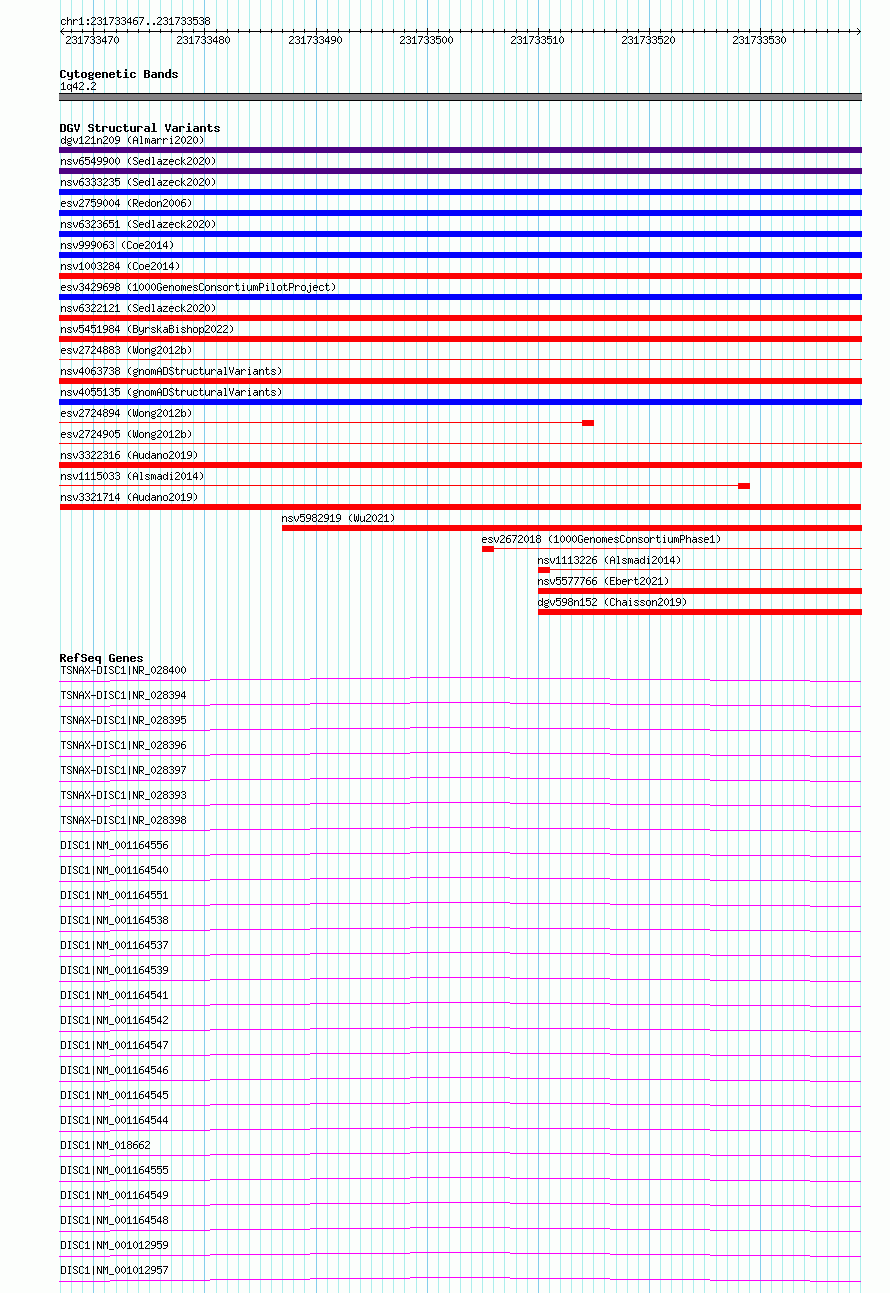 chr1:231733467..231733538

231733470 231733480 231733490 231733500 231733510 231733520 231733530

Cytogenetic Bands
1q42.2

DGV Structural Variants
dgv121n209 (Almarri2020)
nsv6549900 (Sedlazeck2020)
nsv6333235 (Sedlazeck2020)
esv2759004 (Redon2006)
nsv6323651 (Sedlazeck2020)
nsv999063 (Coe2014)
nsv1003284 (Coe2014)
esv3429698 (1000GenomesConsortiumPilotProject)
nsv6322121 (Sedlazeck2020)
nsv5451984 (ByrskaBishop2022)
esv2724883 (Wong2012b)
nsv4063738 (gnomADStructuralVariants)
nsv4055135 (gnomADStructuralVariants)
esv2724894 (Wong2012b)
esv2724905 (Wong2012b)
nsv3322316 (Audano2019)
nsv1115033 (Alsmadi2014)
nsv3321714 (Audano2019)
nsv5982919 (Wu2021)
esv2672018 (1000GenomesConsortiumPhase1)
nsv1113226 (Alsmadi2014)
nsv5577766 (Ebert2021)
dgv598n152 (Chaisson2019)

RefSeq Genes
TSNAX-DISC1|NR_028400
TSNAX-DISC1|NR_028394
TSNAX-DISC1|NR_028395
TSNAX-DISC1|NR_028396
TSNAX-DISC1|NR_028397
TSNAX-DISC1|NR_028393
TSNAX-DISC1|NR_028398
DISC1|NM_001164556
DISC1|NM_001164540
DISC1|NM_001164551
DISC1|NM_001164538
DISC1|NM_001164537
DISC1|NM_001164539
DISC1|NM_001164541
DISC1|NM_001164542
DISC1|NM_001164547
DISC1|NM_001164546
DISC1|NM_001164545
DISC1|NM_001164544
DISC1|NM_018662
DISC1|NM_001164555
DISC1|NM_001164549
DISC1|NM_001164548
DISC1|NM_001012959
DISC1|NM_001012957